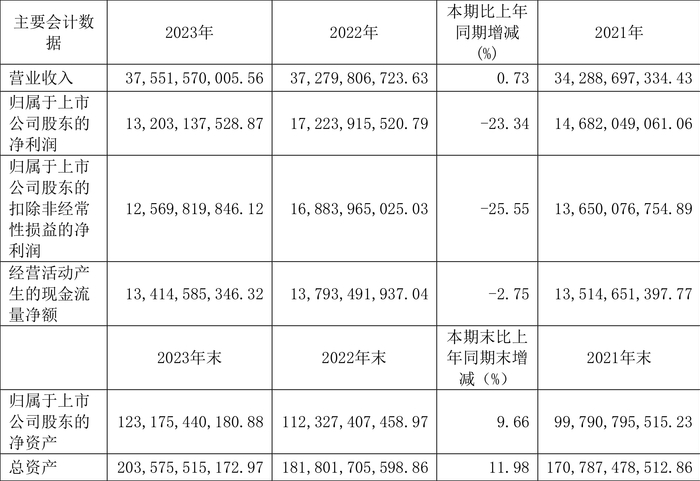 | 主要会计数据 | 2023年 | 2022年 | 本期比上年同期增减(%) | 2021年 |
|---|---|---|---|---|
| 营业收入 | 37,551,570,005.56 | 37,279,806,723.63 | 0.73 | 34,288,697,334.43 |
| 归属于上市公司股东的净利润 | 13,203,137,528.87 | 17,223,915,520.79 | -23.34 | 14,682,049,061.06 |
| 归属于上市公司股东的扣除非经常性损益的净利润 | 12,569,819,846.12 | 16,883,965,025.03 | -25.55 | 13,650,076,754.89 |
| 经营活动产生的现金流量净额 | 13,414,585,346.32 | 13,793,491,937.04 | -2.75 | 13,514,651,397.77 |
|  | 2023年末 | 2022年末 | 本期末比上年同期末增减（%） | 2021年末 |
| 归属于上市公司股东的净资产 | 123,175,440,180.88 | 112,327,407,458.97 | 9.66 | 99,790,795,515.23 |
| 总资产 | 203,575,515,172.97 | 181,801,705,598.86 | 11.98 | 170,787,478,512.86 |